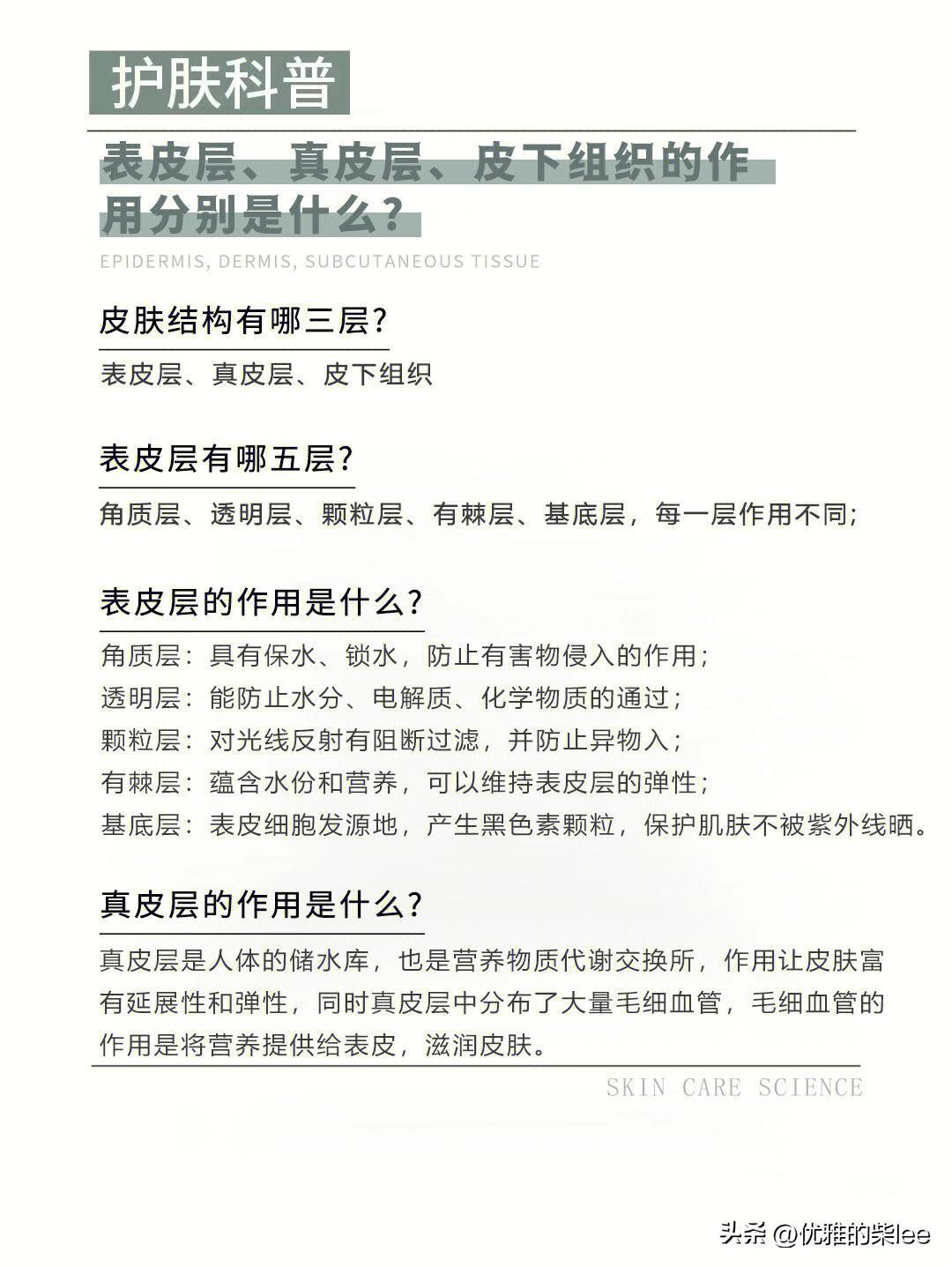 护肤科普

表皮层、真皮层、皮下组织的作用分别是什么？

EPIDERMIS, DERMIS, SUBCUTANEOUS TISSUE

皮肤结构有哪三层？

表皮层、真皮层、皮下组织

表皮层有哪五层？

角质层、透明层、颗粒层、有棘层、基底层，每一层作用不同；

表皮层的作用是什么？

角质层：具有保水、锁水，防止有害物侵入的作用；
透明层：能防止水分、电解质、化学物质的通过；
颗粒层：对光线反射有阻断过滤，并防止异物入；
有棘层：蕴含水份和营养，可以维持表皮层的弹性；
基底层：表皮细胞发源地，产生黑色素颗粒，保护肌肤不被紫外线晒。

真皮层的作用是什么？

真皮层是人体的储水库，也是营养物质代谢交换所，作用让皮肤富有延展性和弹性，同时真皮层中分布了大量毛细血管，毛细血管的作用是将营养提供给表皮，滋润皮肤。

SKIN CARE SCIENCE

头条 @优雅的柴lee